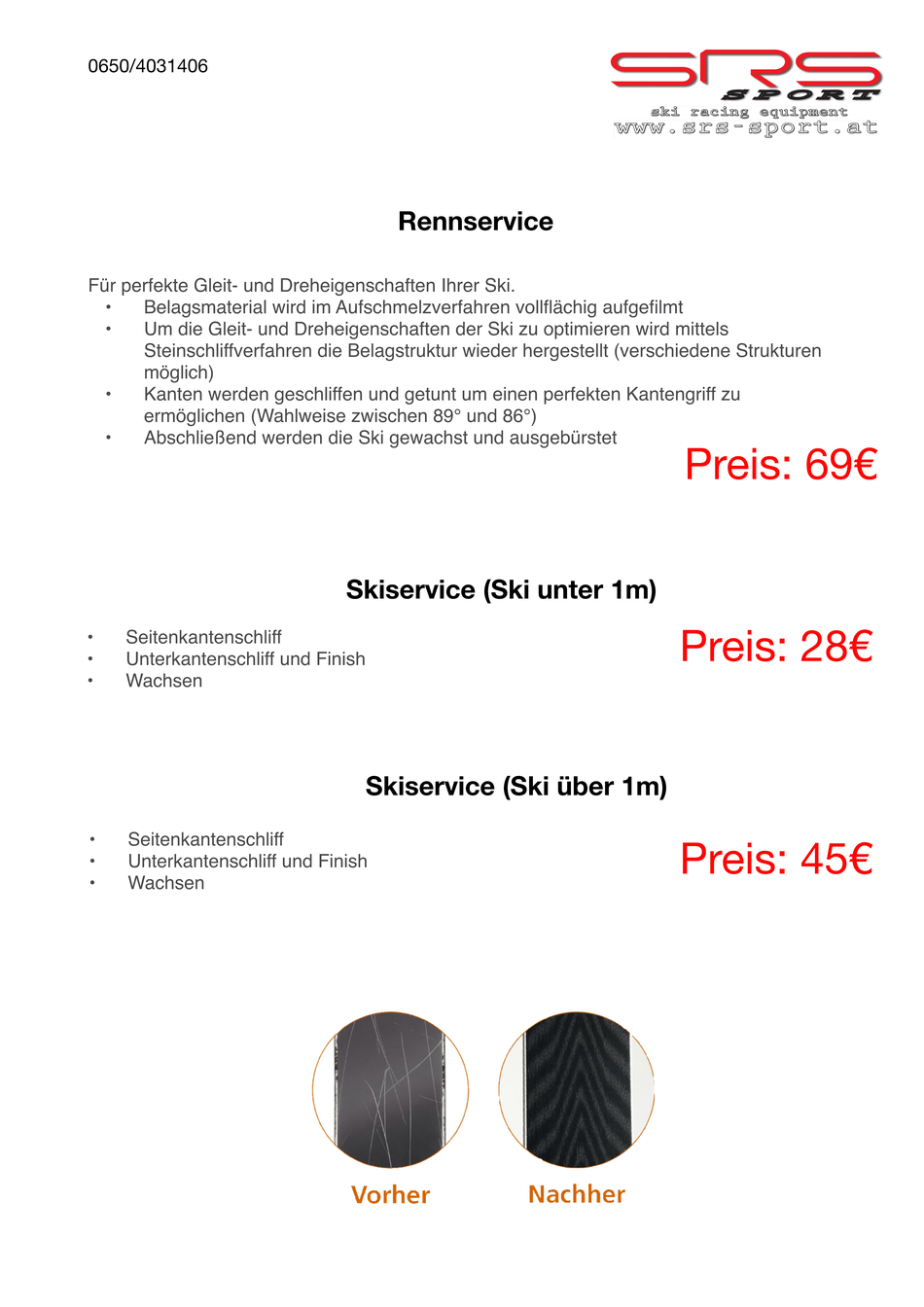 0650/4031406

SRS
SPORT
ski racing equipment
www.srs-sport.at

Rennservice

Für perfekte Gleit- und Dreheigenschaften Ihrer Ski.
• Belagsmaterial wird im Aufschmelzverfahren vollflächig aufgefilmt
• Um die Gleit- und Dreheigenschaften der Ski zu optimieren wird mittels Steinschliffverfahren die Belagstruktur wieder hergestellt (verschiedene Strukturen möglich)
• Kanten werden geschliffen und getunt um einen perfekten Kantengriff zu ermöglichen (Wahlweise zwischen 89° und 86°)
• Abschließend werden die Ski gewachst und ausgebürstet

Preis: 69€

Skiservice (Ski unter 1m)

• Seitenkantenschliff
• Unterkantenschliff und Finish
• Wachsen

Preis: 28€

Skiservice (Ski über 1m)

• Seitenkantenschliff
• Unterkantenschliff und Finish
• Wachsen

Preis: 45€

Vorher

Nachher